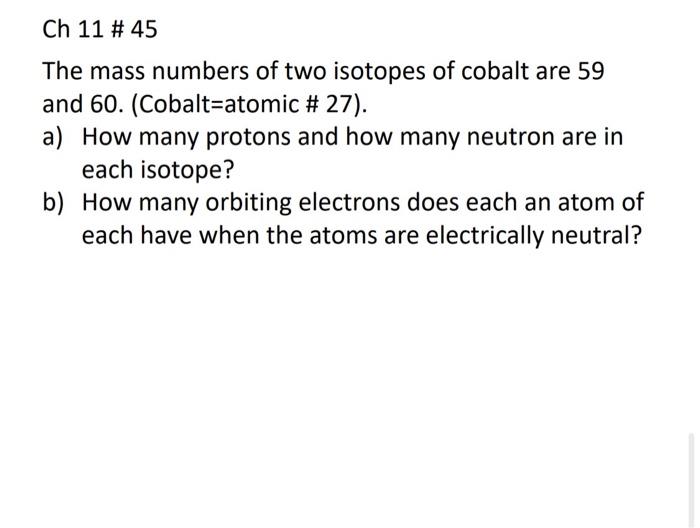 Ch 11 # 45

The mass numbers of two isotopes of cobalt are 59 and 60. (Cobalt=atomic # 27).

a) How many protons and how many neutron are in each isotope?

b) How many orbiting electrons does each an atom of each have when the atoms are electrically neutral?